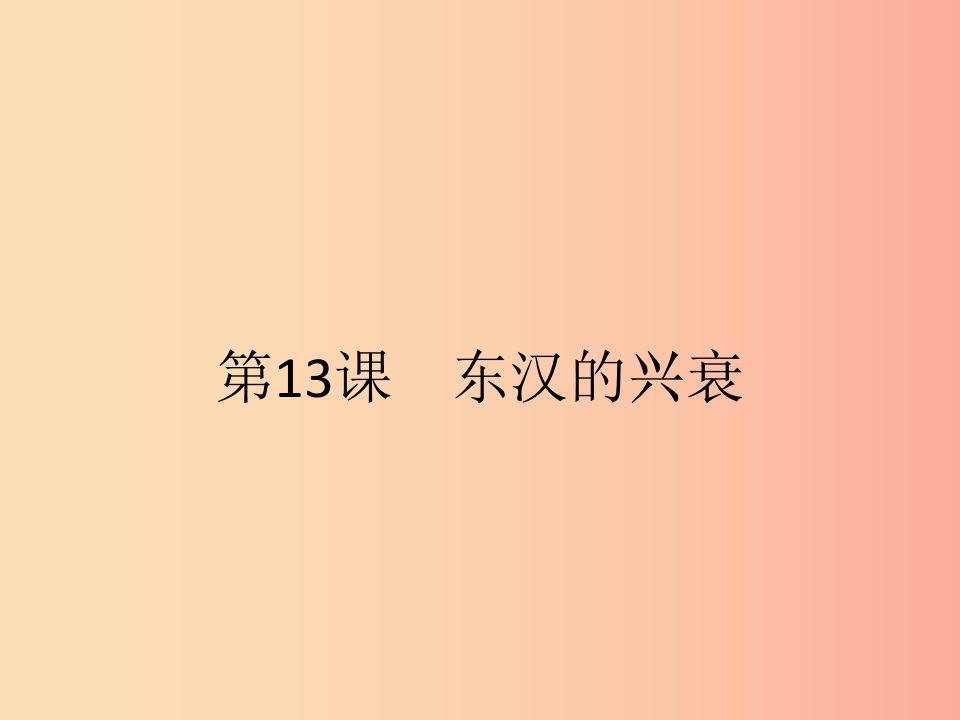 第13课　东汉的兴衰